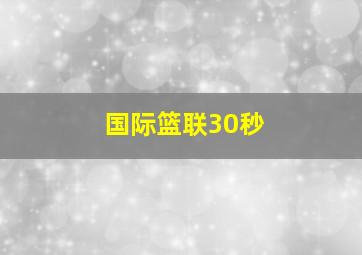 国际篮联30秒